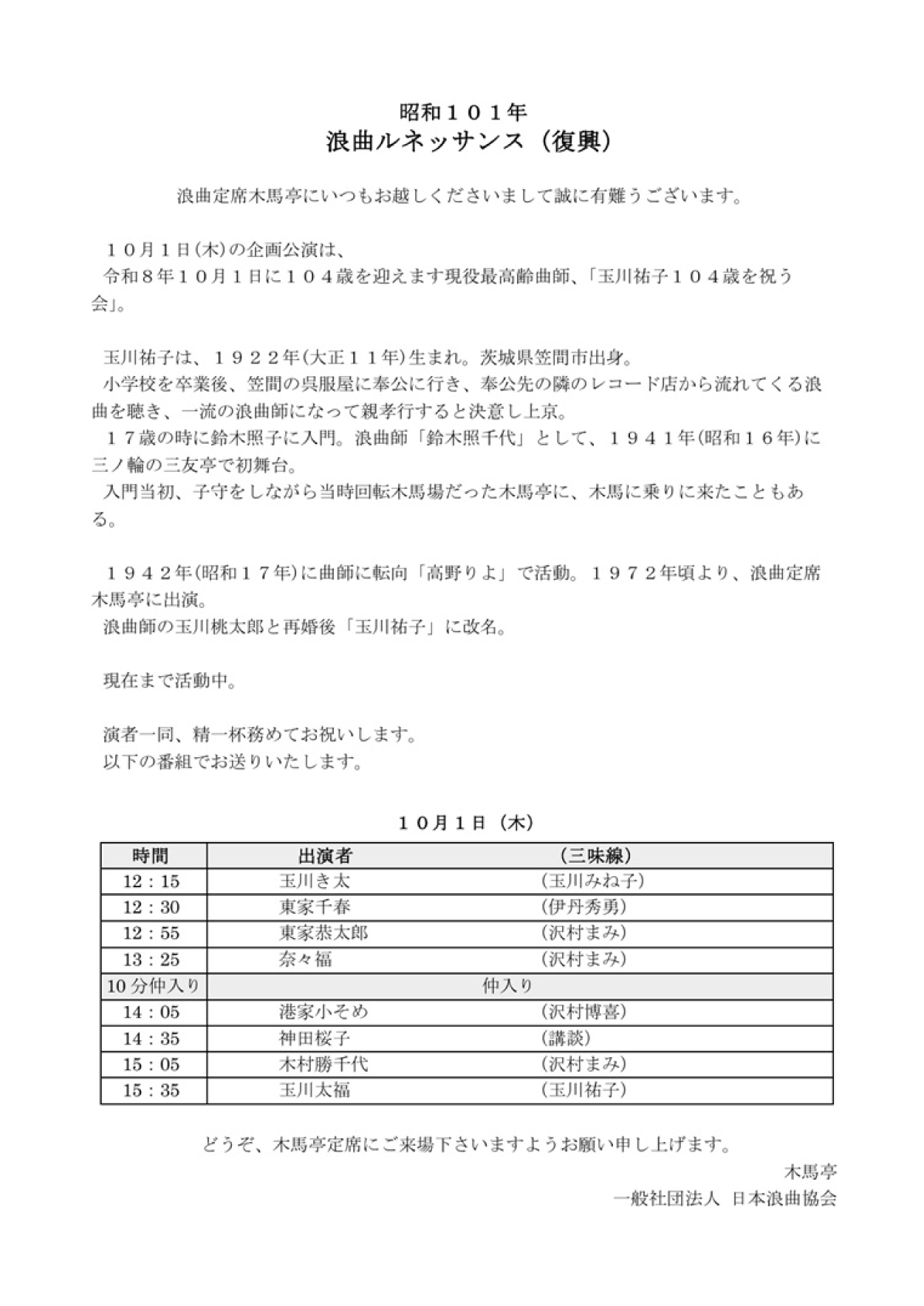 昭和１０１年
浪曲ルネッサンス（復興）

浪曲定席木馬亭にいつもお越しくださいまして誠に有難うございます。

１０月１日(木)の企画公演は、
令和８年１０月１日に１０４歳を迎えます現役最高齢曲師、「玉川祐子１０４歳を祝う会」。

玉川祐子は、１９２２年(大正１１年)生まれ。茨城県笠間市出身。
小学校を卒業後、笠間の呉服屋に奉公に行き、奉公先の隣のレコード店から流れてくる浪曲を聴き、一流の浪曲師になって親孝行すると決意し上京。
１７歳の時に鈴木照子に入門。浪曲師「鈴木照千代」として、１９４１年(昭和１６年)に三ノ輪の三友亭で初舞台。
入門当初、子守をしながら当時回転木馬場だった木馬亭に、木馬に乗りに来たこともある。

１９４２年(昭和１７年)に曲師に転向「高野りよ」で活動。１９７２年頃より、浪曲定席木馬亭に出演。
浪曲師の玉川桃太郎と再婚後「玉川祐子」に改名。

現在まで活動中。

演者一同、精一杯務めてお祝いします。
以下の番組でお送りいたします。

１０月１日（木）

| 時間 | 出演者 | （三味線） |
|---|---|---|
| 12：15 | 玉川き太 | （玉川みね子） |
| 12：30 | 東家千春 | （伊丹秀勇） |
| 12：55 | 東家恭太郎 | （沢村まみ） |
| 13：25 | 奈々福 | （沢村まみ） |
| 10分仲入り | 仲入り | |
| 14：05 | 港家小そめ | （沢村博喜） |
| 14：35 | 神田桜子 | （講談） |
| 15：05 | 木村勝千代 | （沢村まみ） |
| 15：35 | 玉川太福 | （玉川祐子） |

どうぞ、木馬亭定席にご来場下さいますようお願い申し上げます。
木馬亭
一般社団法人 日本浪曲協会